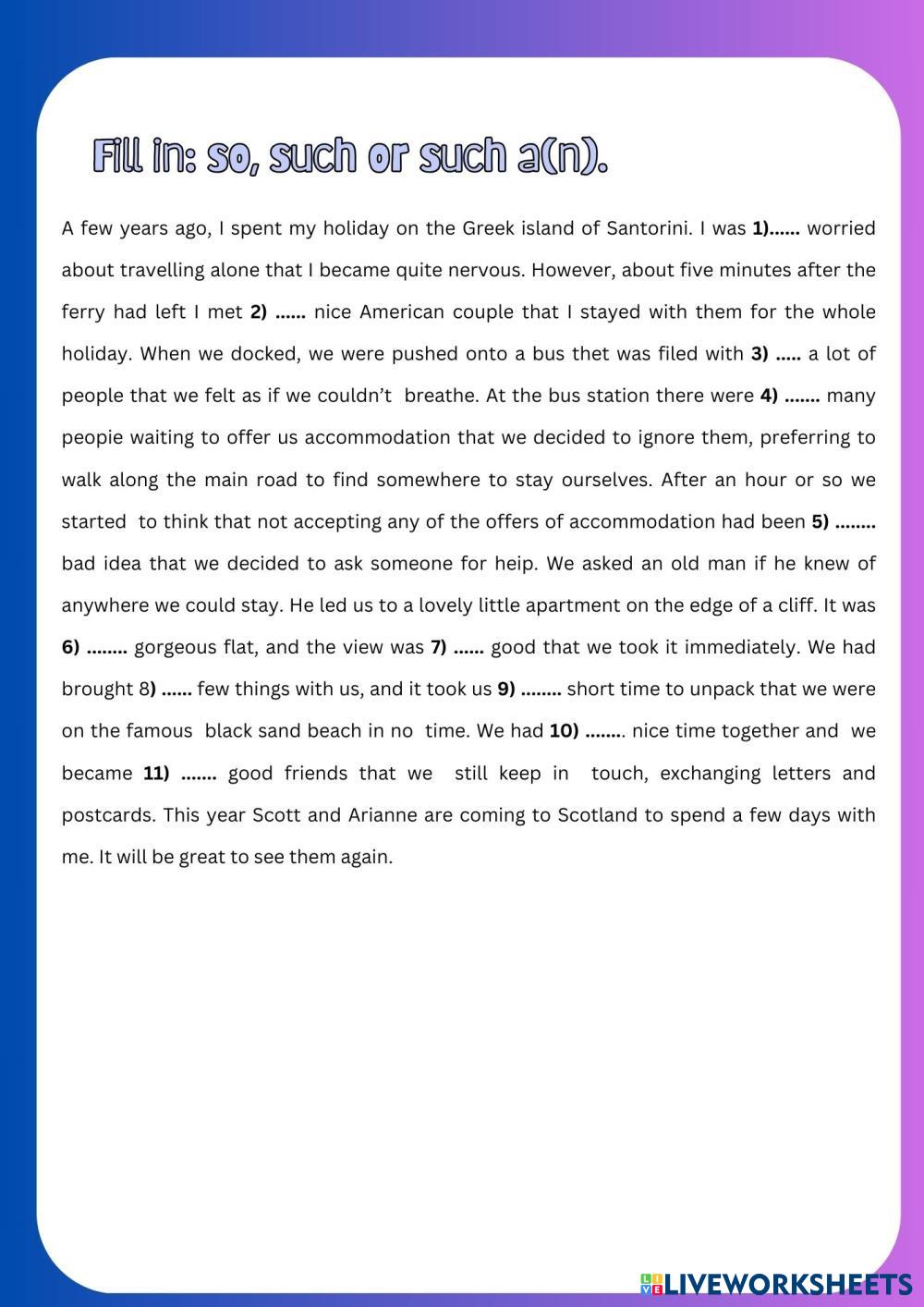 Fill in: so, such or such a(n).

A few years ago, I spent my holiday on the Greek island of Santorini. I was 1)...... worried about travelling alone that I became quite nervous. However, about five minutes after the ferry had left I met 2) ...... nice American couple that I stayed with them for the whole holiday. When we docked, we were pushed onto a bus thet was filed with 3) ..... a lot of people that we felt as if we couldn't breathe. At the bus station there were 4) ....... many peopie waiting to offer us accommodation that we decided to ignore them, preferring to walk along the main road to find somewhere to stay ourselves. After an hour or so we started to think that not accepting any of the offers of accommodation had been 5) ........ bad idea that we decided to ask someone for heip. We asked an old man if he knew of anywhere we could stay. He led us to a lovely little apartment on the edge of a cliff. It was 6) ........ gorgeous flat, and the view was 7) ...... good that we took it immediately. We had brought 8) ...... few things with us, and it took us 9) ........ short time to unpack that we were on the famous black sand beach in no time. We had 10) ........ nice time together and we became 11) ....... good friends that we still keep in touch, exchanging letters and postcards. This year Scott and Arianne are coming to Scotland to spend a few days with me. It will be great to see them again.

LIVEWORKSHEETS